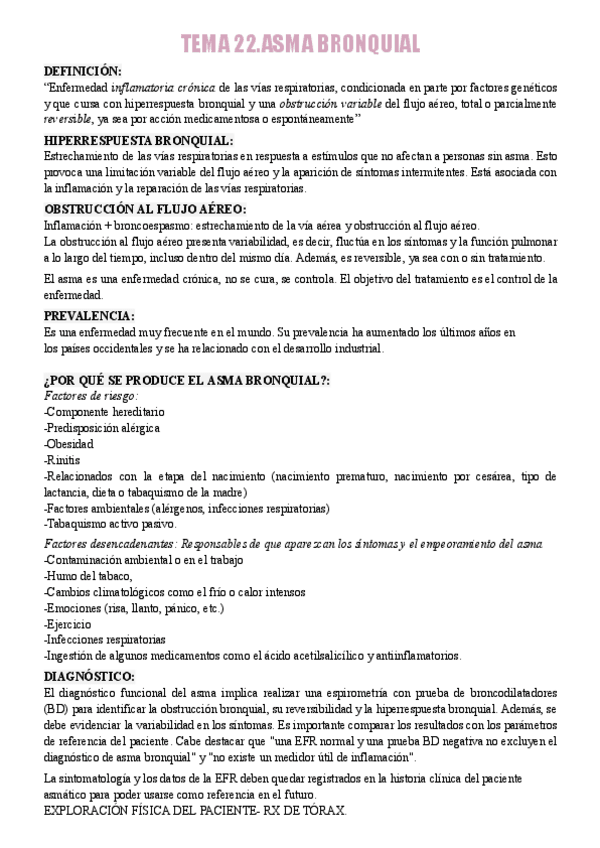 TEMA 22.ASMA BRONQUIAL

DEFINICIÓN:
"Enfermedad inflamatoria crónica de las vías respiratorias, condicionada en parte por factores genéticos y que cursa con hiperrespuesta bronquial y una obstrucción variable del flujo aéreo, total o parcialmente reversible, ya sea por acción medicamentosa o espontáneamente"

HIPERRESPUESTA BRONQUIAL:
Estrechamiento de las vías respiratorias en respuesta a estímulos que no afectan a personas sin asma. Esto provoca una limitación variable del flujo aéreo y la aparición de síntomas intermitentes. Está asociada con la inflamación y la reparación de las vías respiratorias.

OBSTRUCCIÓN AL FLUJO AÉREO:
Inflamación + broncoespasmo: estrechamiento de la vía aérea y obstrucción al flujo aéreo.
La obstrucción al flujo aéreo presenta variabilidad, es decir, fluctúa en los síntomas y la función pulmonar a lo largo del tiempo, incluso dentro del mismo día. Además, es reversible, ya sea con o sin tratamiento.

El asma es una enfermedad crónica, no se cura, se controla. El objetivo del tratamiento es el control de la enfermedad.

PREVALENCIA:
Es una enfermedad muy frecuente en el mundo. Su prevalencia ha aumentado los últimos años en los países occidentales y se ha relacionado con el desarrollo industrial.

¿POR QUÉ SE PRODUCE EL ASMA BRONQUIAL?:
Factores de riesgo:
-Componente hereditario
-Predisposición alérgica
-Obesidad
-Rinitis
-Relacionados con la etapa del nacimiento (nacimiento prematuro, nacimiento por cesárea, tipo de lactancia, dieta o tabaquismo de la madre)
-Factores ambientales (alérgenos, infecciones respiratorias)
-Tabaquismo activo pasivo.
Factores desencadenantes: Responsables de que aparezcan los síntomas y el empeoramiento del asma
-Contaminación ambiental o en el trabajo
-Humo del tabaco,
-Cambios climatológicos como el frío o calor intensos
-Emociones (risa, llanto, pánico, etc.)
-Ejercicio
-Infecciones respiratorias
-Ingestión de algunos medicamentos como el ácido acetilsalicílico y antiinflamatorios.

DIAGNÓSTICO:
El diagnóstico funcional del asma implica realizar una espirometría con prueba de broncodilatadores (BD) para identificar la obstrucción bronquial, su reversibilidad y la hiperrespuesta bronquial. Además, se debe evidenciar la variabilidad en los síntomas. Es importante comparar los resultados con los parámetros de referencia del paciente. Cabe destacar que "una EFR normal y una prueba BD negativa no excluyen el diagnóstico de asma bronquial" y "no existe un medidor útil de inflamación".

La sintomatología y los datos de la EFR deben quedar registrados en la historia clínica del paciente asmático para poder usarse como referencia en el futuro.
EXPLORACIÓN FÍSICA DEL PACIENTE- RX DE TÓRAX.